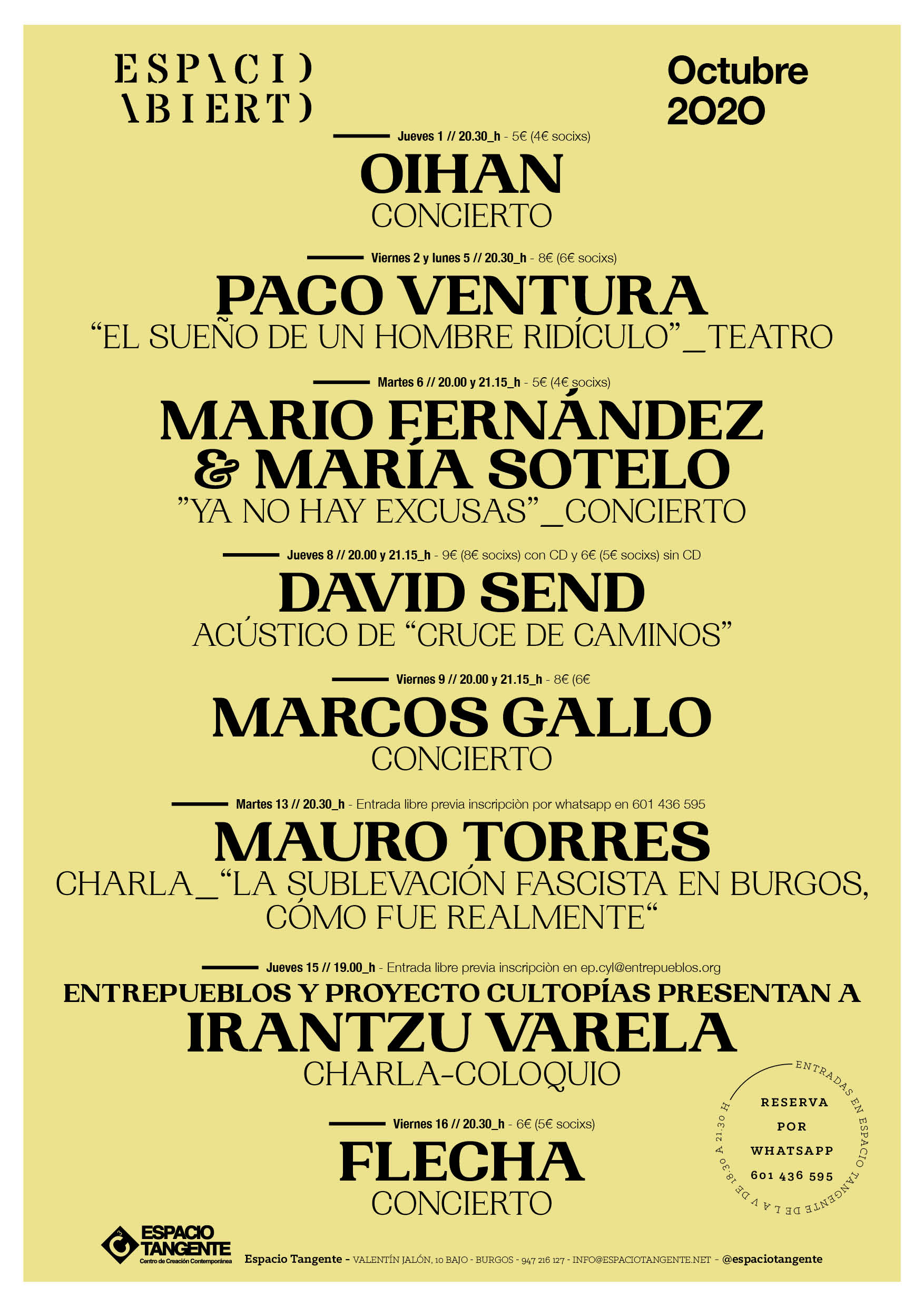 ESPACIO ABIERTO

Octubre 2020

Jueves 1 // 20.30_h - 5€ (4€ socixs)
OIHAN
CONCIERTO

Viernes 2 y lunes 5 // 20.30_h - 8€ (6€ socixs)
PACO VENTURA
“EL SUEÑO DE UN HOMBRE RIDÍCULO”_TEATRO

Martes 6 // 20.00 y 21.15_h - 5€ (4€ socixs)
MARIO FERNÁNDEZ & MARÍA SOTELO
”YA NO HAY EXCUSAS”_CONCIERTO

Jueves 8 // 20.00 y 21.15_h - 9€ (8€ socixs) con CD y 6€ (5€ socixs) sin CD
DAVID SEND
ACÚSTICO DE “CRUCE DE CAMINOS”

Viernes 9 // 20.00 y 21.15_h - 8€ (6€
MARCOS GALLO
CONCIERTO

Martes 13 // 20.30_h - Entrada libre previa inscripciòn por whatsapp en 601 436 595
MAURO TORRES
CHARLA_“LA SUBLEVACIÓN FASCISTA EN BURGOS, CÓMO FUE REALMENTE“

Jueves 15 // 19.00_h - Entrada libre previa inscripciòn en ep.cyl@entrepueblos.org
ENTREPUEBLOS Y PROYECTO CULTOPÍAS PRESENTAN A
IRANTZU VARELA
CHARLA-COLOQUIO

Viernes 16 // 20.30_h - 6€ (5€ socixs)
FLECHA
CONCIERTO

ENTRADAS EN ESPACIO TANGENTE DE L A V DE 18:30 A 21:30 H
RESERVA POR WHATSAPP 601 436 595

ESPACIO TANGENTE Centro de Creación Contemporánea
Espacio Tangente - VALENTÍN JALÓN, 10 BAJO - BURGOS - 947 216 127 - INFO@ESPACIOTANGENTE.NET - @espaciotangente